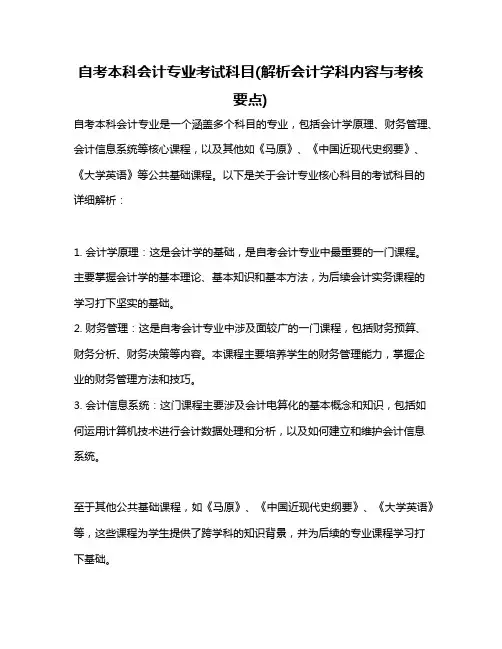 自考本科会计专业考试科目(解析会计学科内容与考核要点)

自考本科会计专业是一个涵盖多个科目的专业，包括会计学原理、财务管理、会计信息系统等核心课程，以及其他如《马原》、《中国近现代史纲要》、《大学英语》等公共基础课程。以下是关于会计专业核心科目的考试科目的详细解析：

1. 会计学原理：这是会计学的基础，是自考会计专业中最重要的一门课程。主要掌握会计学的基本理论、基本知识和基本方法，为后续会计实务课程的学习打下坚实的基础。
2. 财务管理：这是自考会计专业中涉及面较广的一门课程，包括财务预算、财务分析、财务决策等内容。本课程主要培养学生的财务管理能力，掌握企业的财务管理方法和技巧。
3. 会计信息系统：这门课程主要涉及会计电算化的基本概念和知识，包括如何运用计算机技术进行会计数据处理和分析，以及如何建立和维护会计信息系统。

至于其他公共基础课程，如《马原》、《中国近现代史纲要》、《大学英语》等，这些课程为学生提供了跨学科的知识背景，并为后续的专业课程学习打下基础。